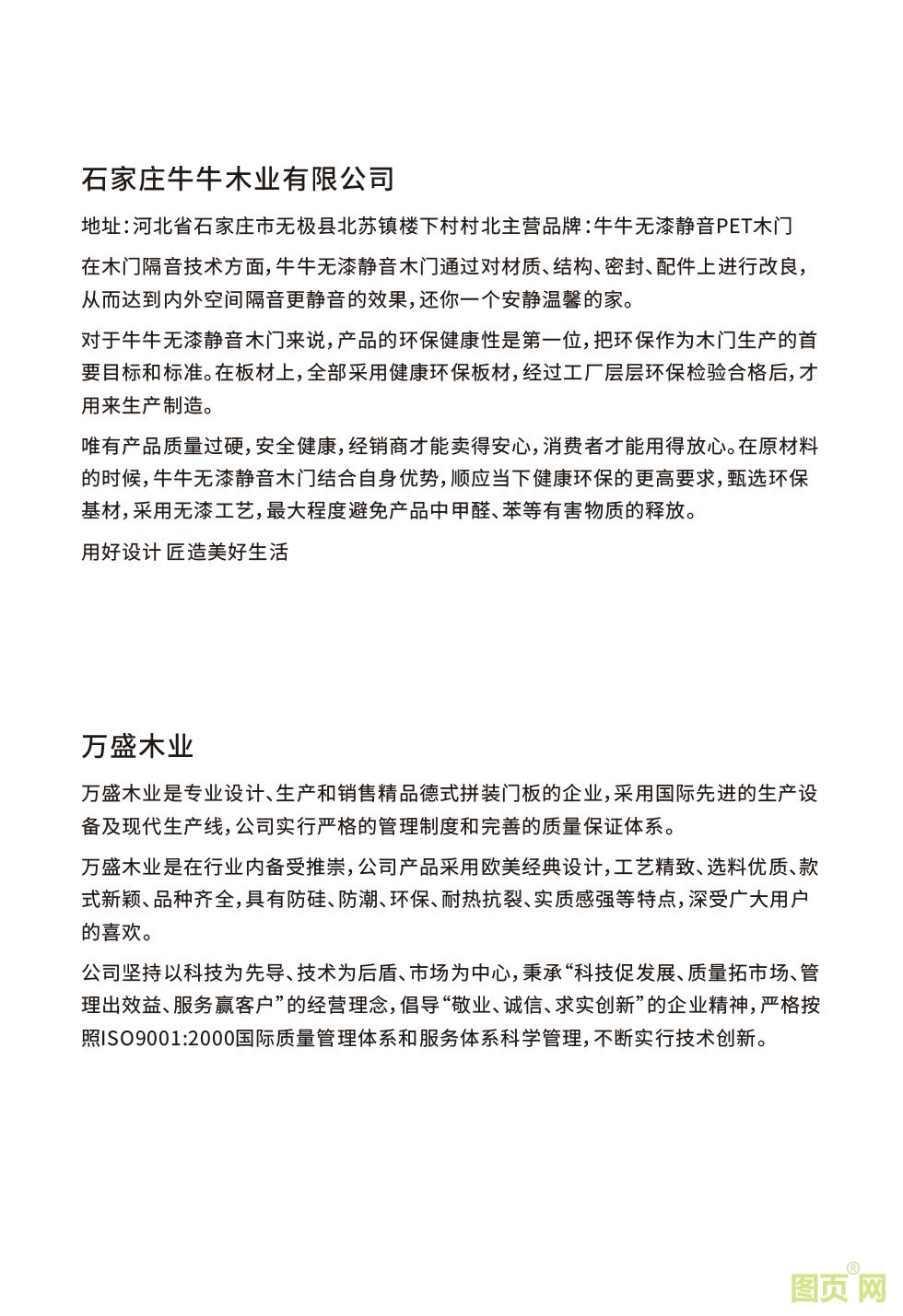 石家庄牛牛木业有限公司

地址：河北省石家庄市无极县北苏镇楼下村村北主营品牌：牛牛无漆静音PET木门

在木门隔音技术方面，牛牛无漆静音木门通过对材质、结构、密封、配件上进行改良，从而达到内外空间隔音更静音的效果，还你一个安静温馨的家。

对于牛牛无漆静音木门来说，产品的环保健康性是第一位，把环保作为木门生产的首要目标和标准。在板材上，全部采用健康环保板材，经过工厂层层环保检验合格后，才用来生产制造。

唯有产品质量过硬，安全健康，经销商才能卖得安心，消费者才能用得放心。在原材料的时候，牛牛无漆静音木门结合自身优势，顺应当下健康环保的更高要求，甄选环保基材，采用无漆工艺，最大程度避免产品中甲醛、苯等有害物质的释放。

用好设计 匠造美好生活

万盛木业

万盛木业是专业设计、生产和销售精品德式拼装门板的企业，采用国际先进的生产设备及现代生产线，公司实行严格的管理制度和完善的质量保证体系。

万盛木业是在行业内备受推崇，公司产品采用欧美经典设计，工艺精致、选料优质、款式新颖、品种齐全，具有防硅、防潮、环保、耐热抗裂、实质感强等特点，深受广大用户的喜欢。

公司坚持以科技为先导、技术为后盾、市场为中心，秉承“科技促发展、质量拓市场、管理出效益、服务赢客户”的经营理念，倡导“敬业、诚信、求实创新”的企业精神，严格按照ISO9001:2000国际质量管理体系和服务体系科学管理，不断实行技术创新。

图页网®